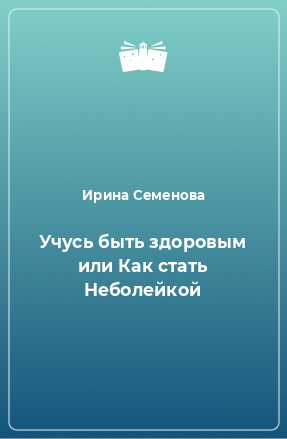 Ирина Семенова

Учусь быть здоровым или Как стать Неболейкой